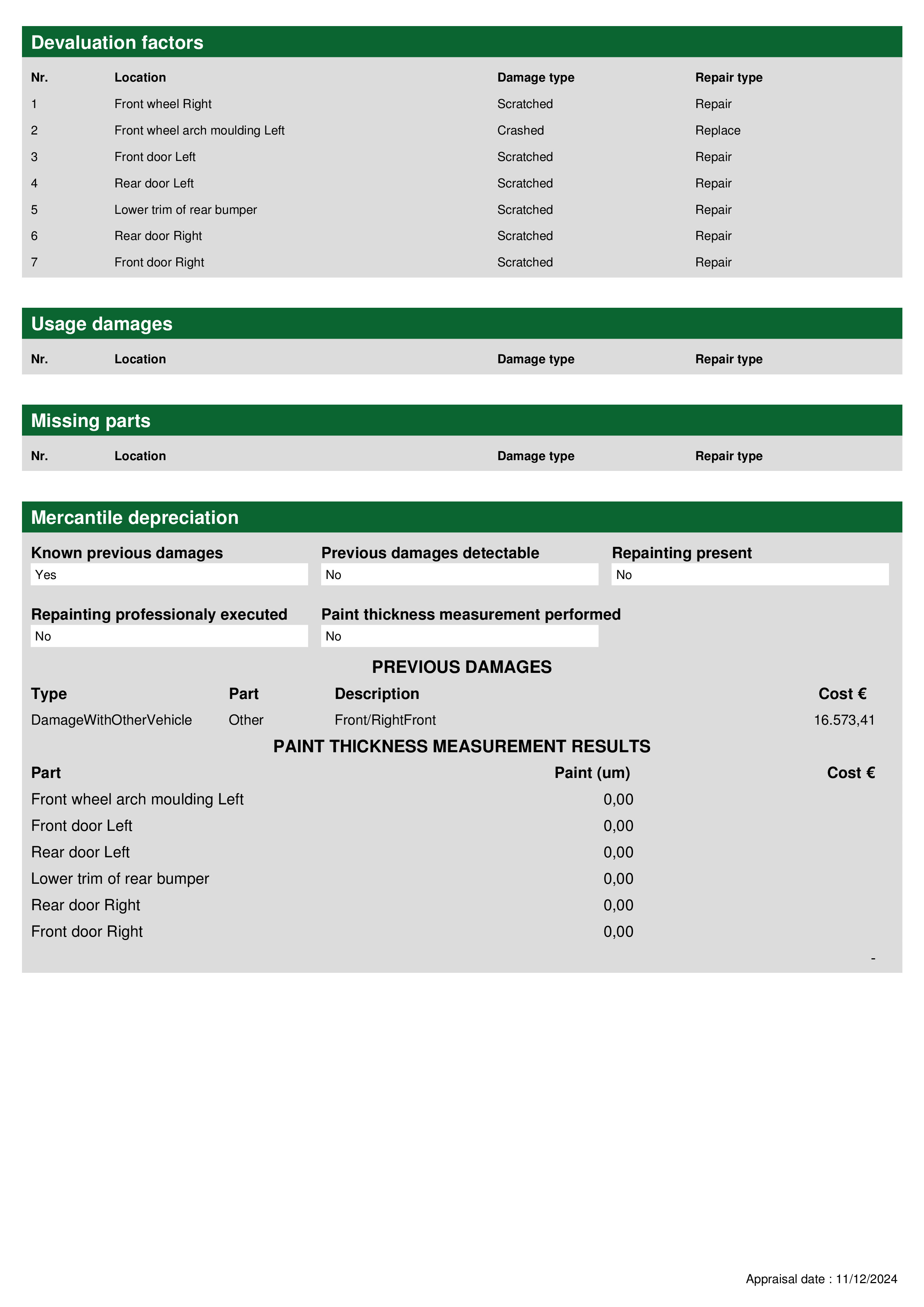 Devaluation factors

| Nr. | Location | Damage type | Repair type |
|---|---|---|---|
| 1 | Front wheel Right | Scratched | Repair |
| 2 | Front wheel arch moulding Left | Crashed | Replace |
| 3 | Front door Left | Scratched | Repair |
| 4 | Rear door Left | Scratched | Repair |
| 5 | Lower trim of rear bumper | Scratched | Repair |
| 6 | Rear door Right | Scratched | Repair |
| 7 | Front door Right | Scratched | Repair |

Usage damages

| Nr. | Location | Damage type | Repair type |
|---|---|---|---|

Missing parts

| Nr. | Location | Damage type | Repair type |
|---|---|---|---|

Mercantile depreciation

Known previous damages
Yes

Previous damages detectable
No

Repainting present
No

Repainting professionaly executed
No

Paint thickness measurement performed
No

PREVIOUS DAMAGES

| Type | Part | Description | Cost € |
|---|---|---|---|
| DamageWithOtherVehicle | Other | Front/RightFront | 16.573,41 |

PAINT THICKNESS MEASUREMENT RESULTS

| Part | Paint (um) | Cost € |
|---|---|---|
| Front wheel arch moulding Left | 0,00 | |
| Front door Left | 0,00 | |
| Rear door Left | 0,00 | |
| Lower trim of rear bumper | 0,00 | |
| Rear door Right | 0,00 | |
| Front door Right | 0,00 | |
| | | - |

Appraisal date : 11/12/2024